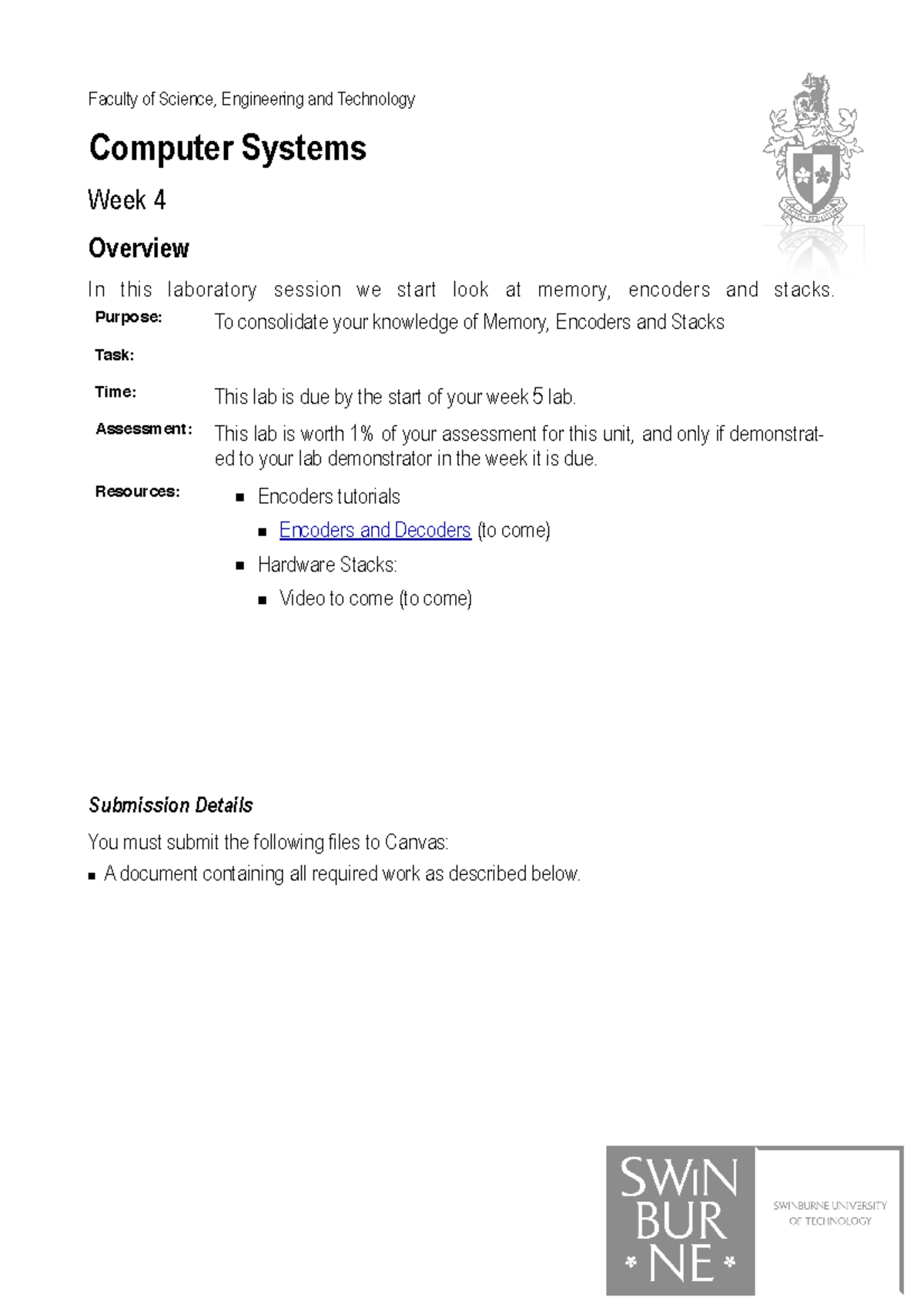 Faculty of Science, Engineering and Technology

Computer Systems

Week 4

Overview

In this laboratory session we start look at memory, encoders and stacks.

Purpose:
To consolidate your knowledge of Memory, Encoders and Stacks

Task:

Time:
This lab is due by the start of your week 5 lab.

Assessment:
This lab is worth 1% of your assessment for this unit, and only if demonstrated to your lab demonstrator in the week it is due.

Resources:
• Encoders tutorials
• Encoders and Decoders (to come)
• Hardware Stacks:
• Video to come (to come)

Submission Details

You must submit the following files to Canvas:

• A document containing all required work as described below.

SWIN BUR NE

SWINBURNE UNIVERSITY OF TECHNOLOGY